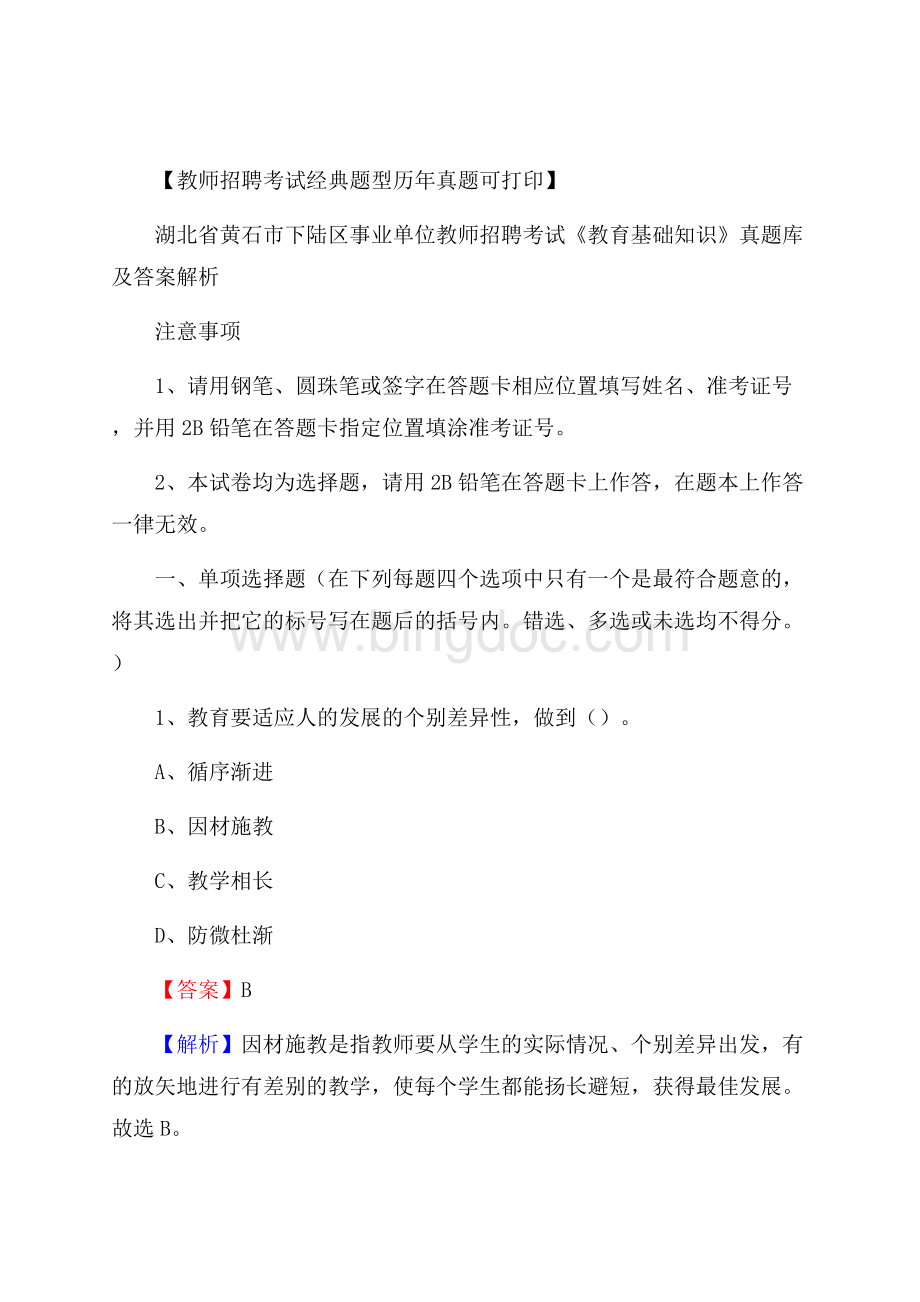 【教师招聘考试经典题型历年真题可打印】

湖北省黄石市下陆区事业单位教师招聘考试《教育基础知识》真题库及答案解析

注意事项

1、请用钢笔、圆珠笔或签字在答题卡相应位置填写姓名、准考证号，并用2B铅笔在答题卡指定位置填涂准考证号。

2、本试卷均为选择题，请用2B铅笔在答题卡上作答，在题本上作答一律无效。

一、单项选择题（在下列每题四个选项中只有一个是最符合题意的，将其选出并把它的标号写在题后的括号内。错选、多选或未选均不得分。）

www.bingdoc.com

1、教育要适应人的发展的个别差异性，做到（）。

A、循序渐进

B、因材施教

C、教学相长

D、防微杜渐

【答案】B

【解析】因材施教是指教师要从学生的实际情况、个别差异出发，有的放矢地进行有差别的教学，使每个学生都能扬长避短，获得最佳发展。故选B。